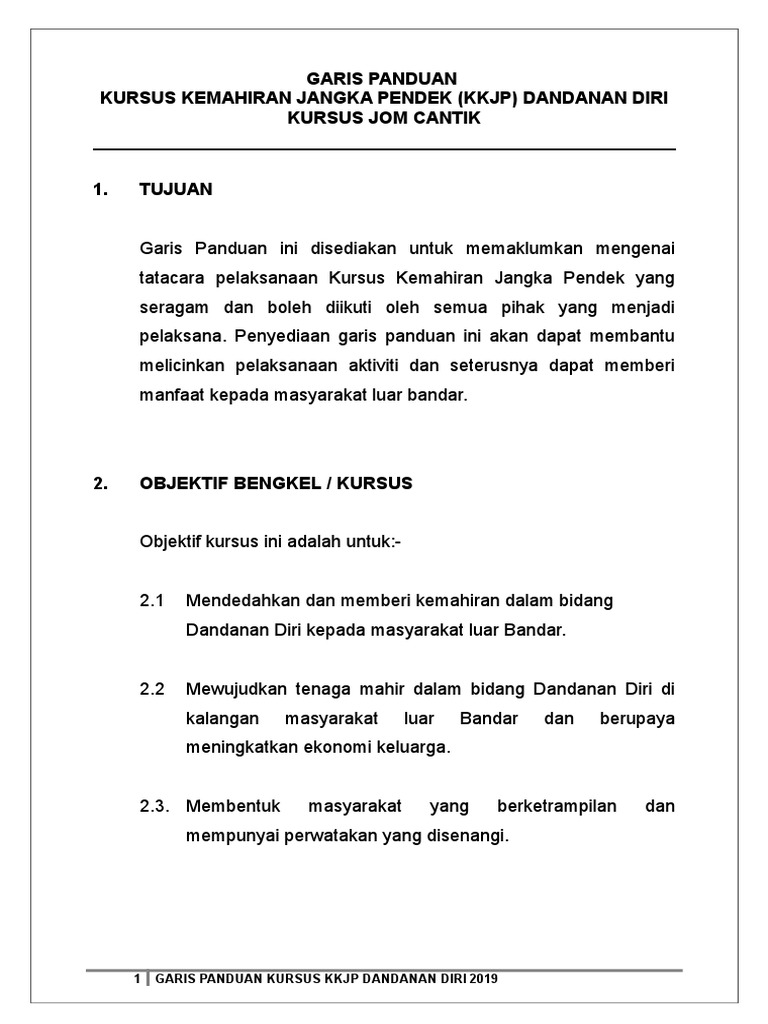 GARIS PANDUAN
KURSUS KEMAHIRAN JANGKA PENDEK (KKJP) DANDANAN DIRI
KURSUS JOM CANTIK

1. TUJUAN

Garis Panduan ini disediakan untuk memaklumkan mengenai tatacara pelaksanaan Kursus Kemahiran Jangka Pendek yang seragam dan boleh diikuti oleh semua pihak yang menjadi pelaksana. Penyediaan garis panduan ini akan dapat membantu melicinkan pelaksanaan aktiviti dan seterusnya dapat memberi manfaat kepada masyarakat luar bandar.

2. OBJEKTIF BENGKEL / KURSUS

Objektif kursus ini adalah untuk:-

2.1 Mendedahkan dan memberi kemahiran dalam bidang Dandanan Diri kepada masyarakat luar Bandar.

2.2 Mewujudkan tenaga mahir dalam bidang Dandanan Diri di kalangan masyarakat luar Bandar dan berupaya meningkatkan ekonomi keluarga.

2.3. Membentuk masyarakat yang berketrampilan dan mempunyai perwatakan yang disenangi.

1 | GARIS PANDUAN KURSUS KKJP DANDANAN DIRI 2019